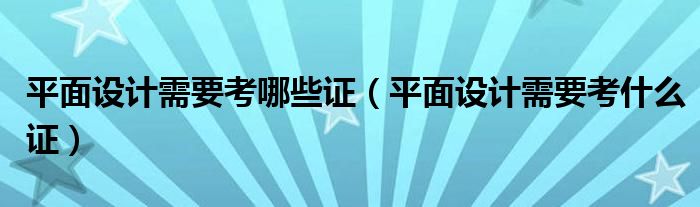 平面设计需要考哪些证（平面设计需要考什么证）